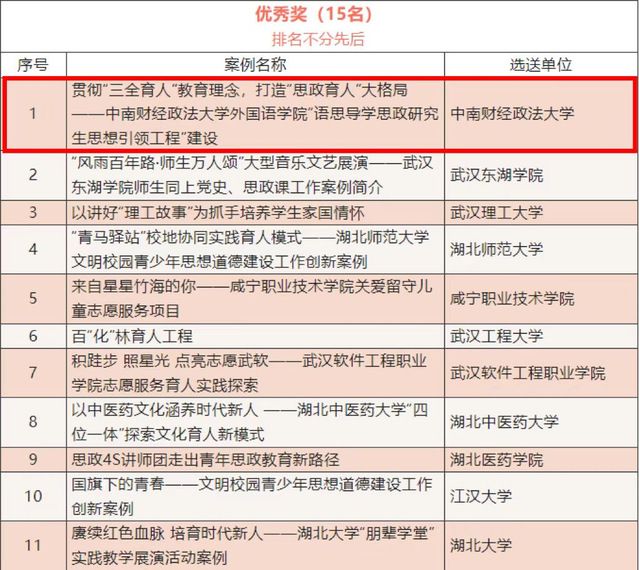 优秀奖（15名）
排名不分先后

| 序号 | 案例名称 | 选送单位 |
|---|---|---|
| 1 | 贯彻"三全育人"教育理念，打造"思政育人"大格局——中南财经政法大学外国语学院"语思导学思政研究生思想引领工程"建设 | 中南财经政法大学 |
| 2 | "风雨百年路·师生万人颂"大型音乐文艺展演——武汉东湖学院师生同上党史、思政课工作案例简介 | 武汉东湖学院 |
| 3 | 以讲好"理工故事"为抓手培养学生家国情怀 | 武汉理工大学 |
| 4 | "青马驿站"校地协同实践育人模式——湖北师范大学文明校园青少年思想道德建设工作创新案例 | 湖北师范大学 |
| 5 | 来自星星竹海的你——咸宁职业技术学院关爱留守儿童志愿服务项目 | 咸宁职业技术学院 |
| 6 | 百"化"林育人工程 | 武汉工程大学 |
| 7 | 积跬步 照星光 点亮志愿武软——武汉软件工程职业学院志愿服务育人实践探索 | 武汉软件工程职业学院 |
| 8 | 以中医药文化涵养时代新人 ——湖北中医药大学"四位一体"探索文化育人新模式 | 湖北中医药大学 |
| 9 | 思政4S讲师团走出青年思政教育新路径 | 湖北医药学院 |
| 10 | 国旗下的青春——文明校园青少年思想道德建设工作创新案例 | 江汉大学 |
| 11 | 赓续红色血脉 培育时代新人——湖北大学"朋辈学堂"实践教学展演活动案例 | 湖北大学 |